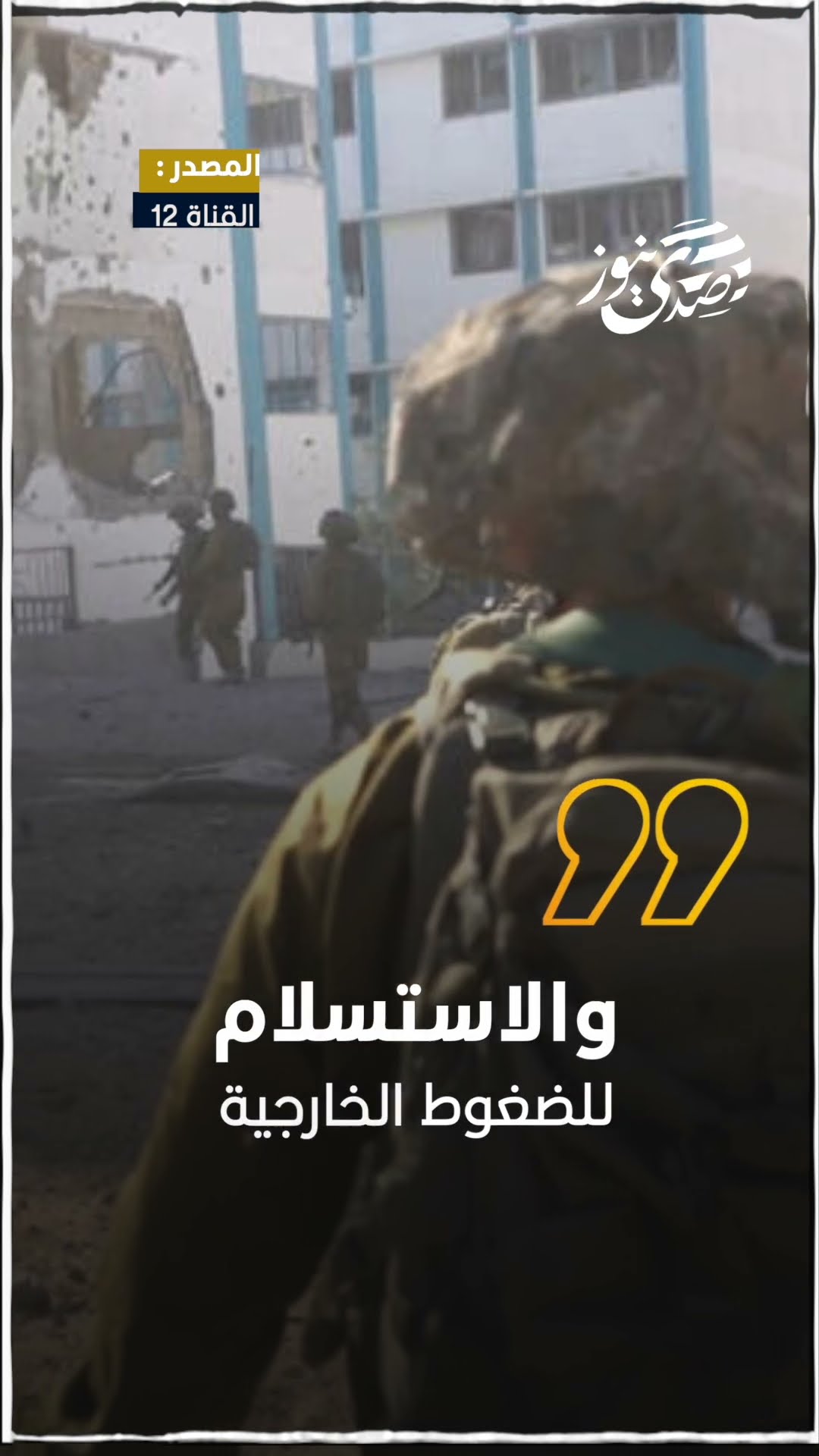 المصدر :
القناة 12

صدى نيوز

والاستسلام
للضغوط الخارجية